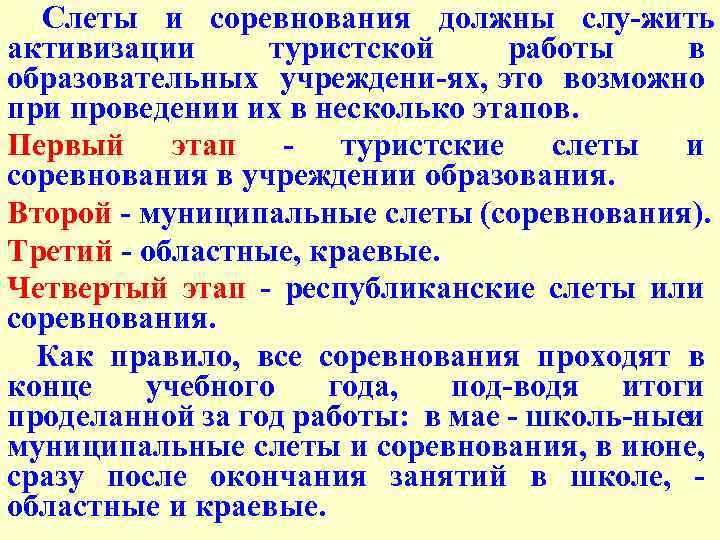 Слеты и соревнования должны слу-жить активизации туристской работы в образовательных учреждени-ях, это возможно при проведении их в несколько этапов.

Первый этап - туристские слеты и соревнования в учреждении образования.

Второй - муниципальные слеты (соревнования).

Третий - областные, краевые.

Четвертый этап - республиканские слеты или соревнования.

Как правило, все соревнования проходят в конце учебного года, под-водя итоги проделанной за год работы: в мае - школь-ныеи муниципальные слеты и соревнования, в июне, сразу после окончания занятий в школе, - областные и краевые.